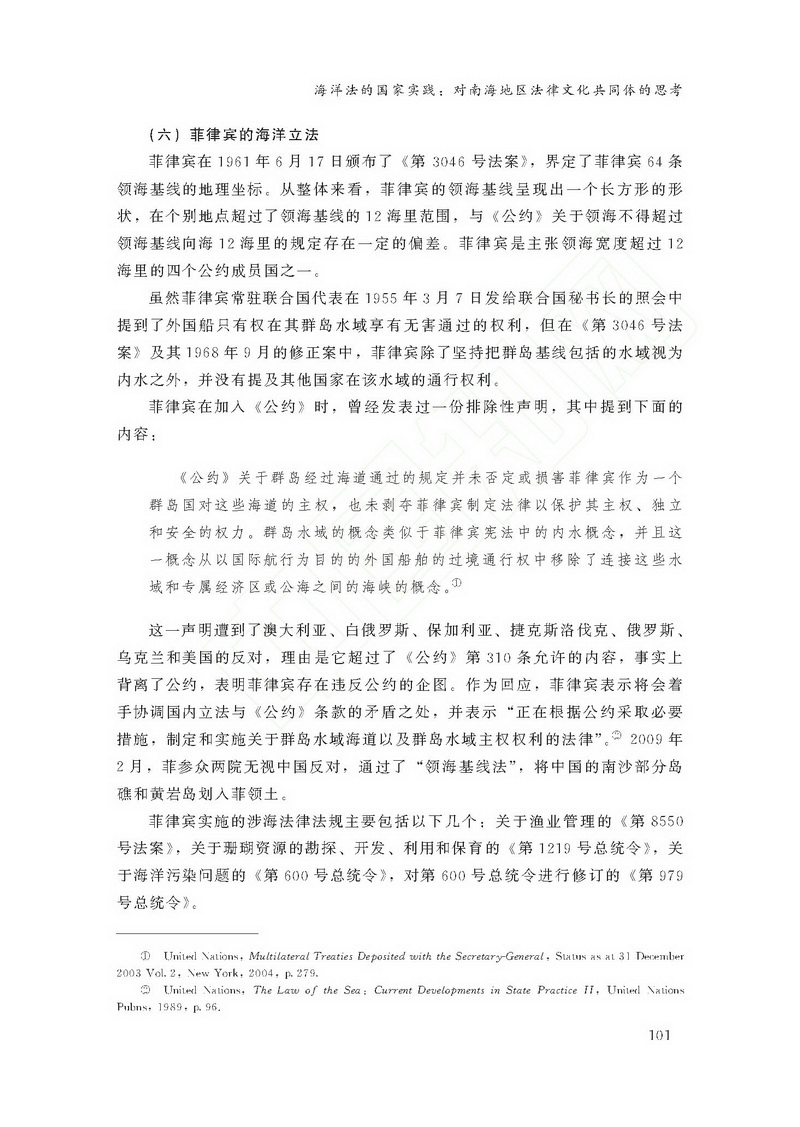 海洋法的国家实践：对南海地区法律文化共同体的思考

（六）菲律宾的海洋立法

菲律宾在1961年6月17日颁布了《第3046号法案》，界定了菲律宾64条领海基线的地理坐标。从整体来看，菲律宾的领海基线呈现出一个长方形的形状，在个别地点超过了领海基线的12海里范围，与《公约》关于领海不得超过领海基线向海12海里的规定存在一定的偏差。菲律宾是主张领海宽度超过12海里的四个公约成员国之一。

虽然菲律宾常驻联合国代表在1955年3月7日发给联合国秘书长的照会中提到了外国船只有权在其群岛水域享有无害通过的权利，但在《第3046号法案》及其1968年9月的修正案中，菲律宾除了坚持把群岛基线包括的水域视为内水之外，并没有提及其他国家在该水域的通行权利。

菲律宾在加入《公约》时，曾经发表过一份排除性声明，其中提到下面的内容：

《公约》关于群岛经过海道通过的规定并未否定或损害菲律宾作为一个群岛国对这些海道的主权，也未剥夺菲律宾制定法律以保护其主权、独立和安全的权力。群岛水域的概念类似于菲律宾宪法中的内水概念，并且这一概念从以国际航行为目的的外国船舶的过境通行权中移除了连接这些水域和专属经济区或公海之间的海峡的概念。①

这一声明遭到了澳大利亚、白俄罗斯、保加利亚、捷克斯洛伐克、俄罗斯、乌克兰和美国的反对，理由是它超过了《公约》第310条允许的内容，事实上背离了公约，表明菲律宾存在违反公约的企图。作为回应，菲律宾表示将会着手协调国内立法与《公约》条款的矛盾之处，并表示“正在根据公约采取必要措施，制定和实施关于群岛水域海道以及群岛水域主权权利的法律”。② 2009年2月，菲参众两院无视中国反对，通过了“领海基线法”，将中国的南沙部分岛礁和黄岩岛划入菲领土。

菲律宾实施的涉海法律法规主要包括以下几个：关于渔业管理的《第8550号法案》，关于珊瑚资源的勘探、开发、利用和保育的《第1219号总统令》，关于海洋污染问题的《第600号总统令》，对第600号总统令进行修订的《第979号总统令》。

① United Nations, Multilateral Treaties Deposited with the Secretary-General, Status as at 31 December 2003 Vol. 2, New York, 2004, p. 279.

② United Nations, The Law of the Sea: Current Developments in State Practice II, United Nations Pubns, 1989, p. 96.

101